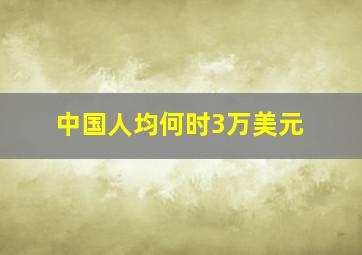 中国人均何时3万美元